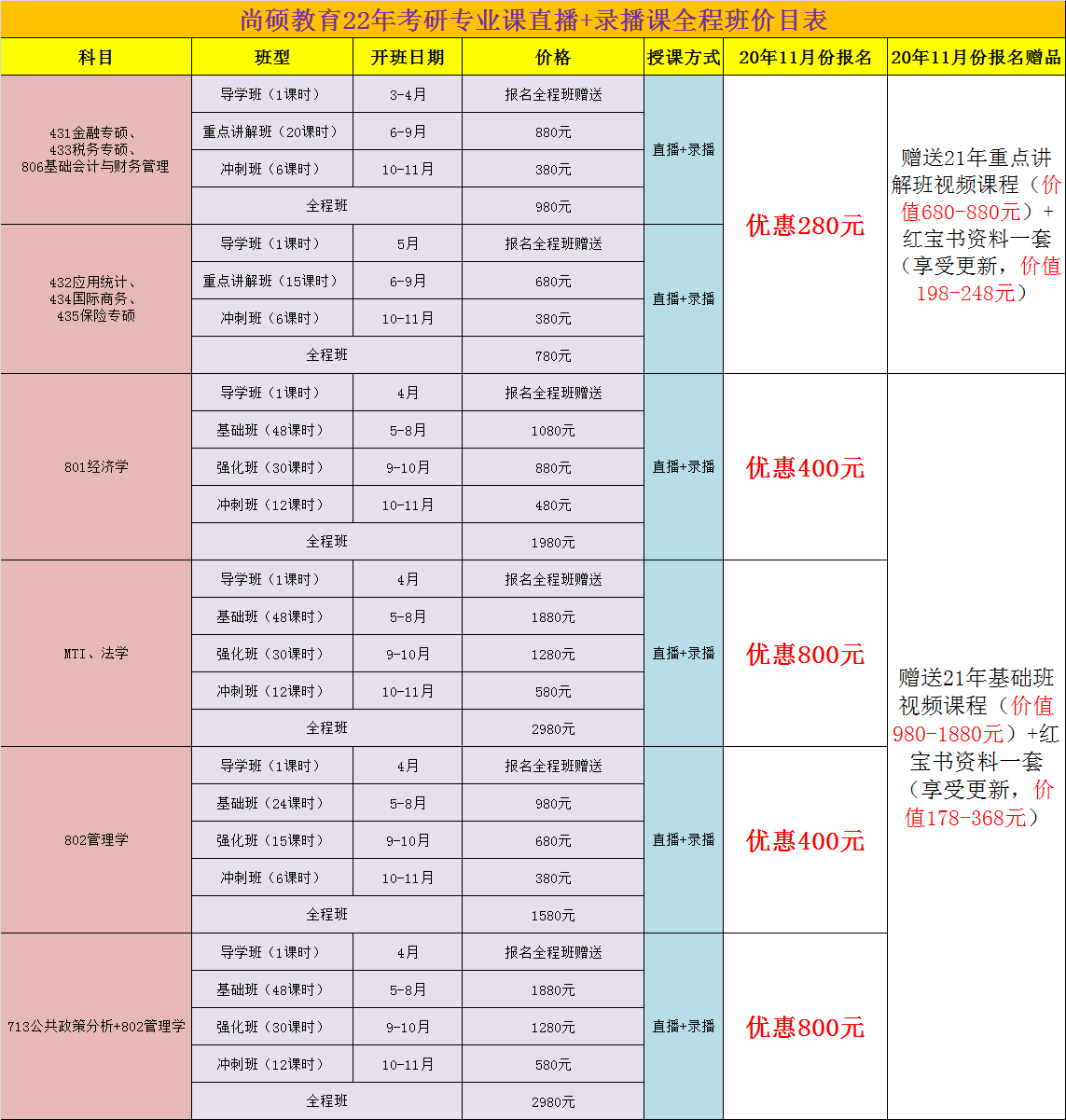 尚硕教育22年考研专业课直播+录播课全程班价目表

| 科目 | 班型 | 开班日期 | 价格 | 授课方式 | 20年11月份报名 | 20年11月份报名赠品 |
|---|---|---|---|---|---|---|
| 431金融专硕、433税务专硕、806基础会计与财务管理 | 导学班（1课时） | 3-4月 | 报名全程班赠送 | 直播+录播 | 优惠280元 | 赠送21年重点讲解班视频课程（价值680-880元）+红宝书资料一套（享受更新，价值198-248元） |
| | 重点讲解班（20课时） | 6-9月 | 880元 | | | |
| | 冲刺班（6课时） | 10-11月 | 380元 | | | |
| | 全程班 | | 980元 | | | |
| 432应用统计、434国际商务、435保险专硕 | 导学班（1课时） | 5月 | 报名全程班赠送 | 直播+录播 | | |
| | 重点讲解班（15课时） | 6-9月 | 680元 | | | |
| | 冲刺班（6课时） | 10-11月 | 380元 | | | |
| | 全程班 | | 780元 | | | |
| 801经济学 | 导学班（1课时） | 4月 | 报名全程班赠送 | 直播+录播 | 优惠400元 | 赠送21年基础班视频课程（价值980-1880元）+红宝书资料一套（享受更新，价值178-368元） |
| | 基础班（48课时） | 5-8月 | 1080元 | | | |
| | 强化班（30课时） | 9-10月 | 880元 | | | |
| | 冲刺班（12课时） | 10-11月 | 480元 | | | |
| | 全程班 | | 1980元 | | | |
| MTI、法学 | 导学班（1课时） | 4月 | 报名全程班赠送 | 直播+录播 | 优惠800元 | |
| | 基础班（48课时） | 5-8月 | 1880元 | | | |
| | 强化班（30课时） | 9-10月 | 1280元 | | | |
| | 冲刺班（12课时） | 10-11月 | 580元 | | | |
| | 全程班 | | 2980元 | | | |
| 802管理学 | 导学班（1课时） | 4月 | 报名全程班赠送 | 直播+录播 | 优惠400元 | |
| | 基础班（24课时） | 5-8月 | 980元 | | | |
| | 强化班（15课时） | 9-10月 | 680元 | | | |
| | 冲刺班（6课时） | 10-11月 | 380元 | | | |
| | 全程班 | | 1580元 | | | |
| 713公共政策分析+802管理学 | 导学班（1课时） | 4月 | 报名全程班赠送 | 直播+录播 | 优惠800元 | |
| | 基础班（48课时） | 5-8月 | 1880元 | | | |
| | 强化班（30课时） | 9-10月 | 1280元 | | | |
| | 冲刺班（12课时） | 10-11月 | 580元 | | | |
| | 全程班 | | 2980元 | | | |